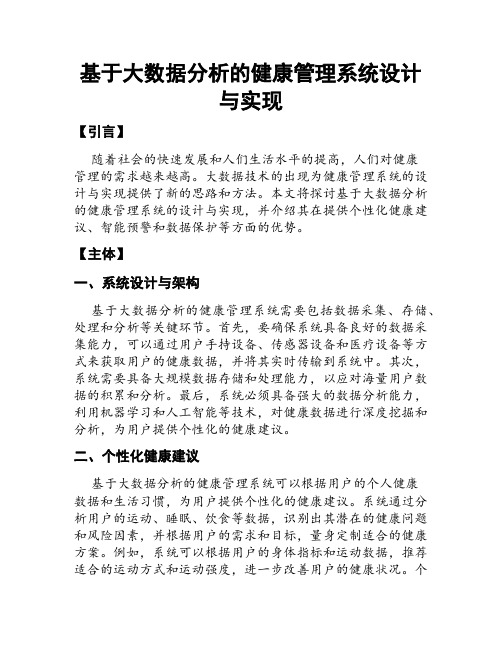 基于大数据分析的健康管理系统设计与实现

【引言】

随着社会的快速发展和人们生活水平的提高，人们对健康管理的需求越来越高。大数据技术的出现为健康管理系统的设计与实现提供了新的思路和方法。本文将探讨基于大数据分析的健康管理系统的设计与实现，并介绍其在提供个性化健康建议、智能预警和数据保护等方面的优势。

【主体】

一、系统设计与架构

基于大数据分析的健康管理系统需要包括数据采集、存储、处理和分析等关键环节。首先，要确保系统具备良好的数据采集能力，可以通过用户手持设备、传感器设备和医疗设备等方式来获取用户的健康数据，并将其实时传输到系统中。其次，系统需要具备大规模数据存储和处理能力，以应对海量用户数据的积累和分析。最后，系统必须具备强大的数据分析能力，利用机器学习和人工智能等技术，对健康数据进行深度挖掘和分析，为用户提供个性化的健康建议。

二、个性化健康建议

基于大数据分析的健康管理系统可以根据用户的个人健康数据和生活习惯，为用户提供个性化的健康建议。系统通过分析用户的运动、睡眠、饮食等数据，识别出其潜在的健康问题和风险因素，并根据用户的需求和目标，量身定制适合的健康方案。例如，系统可以根据用户的身体指标和运动数据，推荐适合的运动方式和运动强度，进一步改善用户的健康状况。个